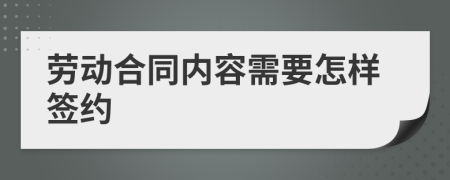 劳动合同内容需要怎样签约